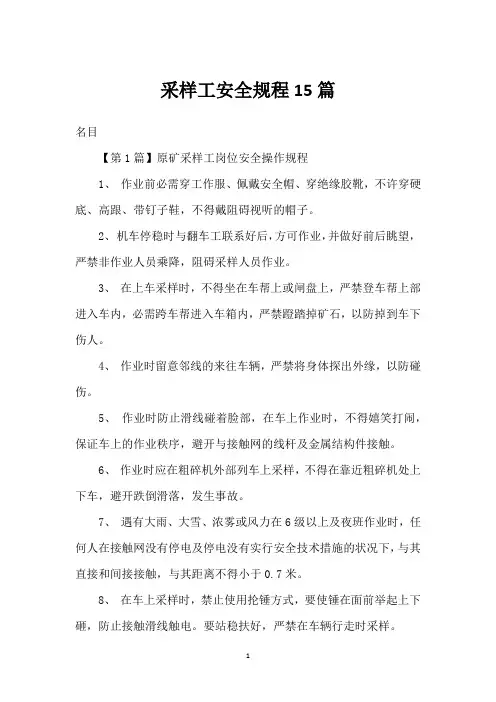 采样工安全规程15篇

名目

【第1篇】原矿采样工岗位安全操作规程

1、 作业前必需穿工作服、佩戴安全帽、穿绝缘胶靴，不许穿硬底、高跟、带钉子鞋，不得戴阻碍视听的帽子。

2、机车停稳时与翻车工联系好后，方可作业，并做好前后眺望，严禁非作业人员乘降，阻碍采样人员作业。

3、 在上车采样时，不得坐在车帮上或闸盘上，严禁登车帮上部进入车内，必需跨车帮进入车箱内，严禁蹬踏掉矿石，以防掉到车下伤人。

4、 作业时留意邻线的来往车辆，严禁将身体探出外缘，以防碰伤。

5、 作业时防止滑线碰着脸部，在车上作业时，不得嬉笑打闹，保证车上的作业秩序，避开与接触网的线杆及金属结构件接触。

6、 作业时应在粗碎机外部列车上采样，不得在靠近粗碎机处上下车，避开跌倒滑落，发生事故。

7、 遇有大雨、大雪、浓雾或风力在6级以上及夜班作业时，任何人在接触网没有停电及停电没有实行安全技术措施的状况下，与其直接和间接接触，与其距离不得小于0.7米。

8、 在车上采样时，禁止使用抡锤方式，要使锤在面前举起上下砸，防止接触滑线触电。要站稳扶好，严禁在车辆行走时采样。

1